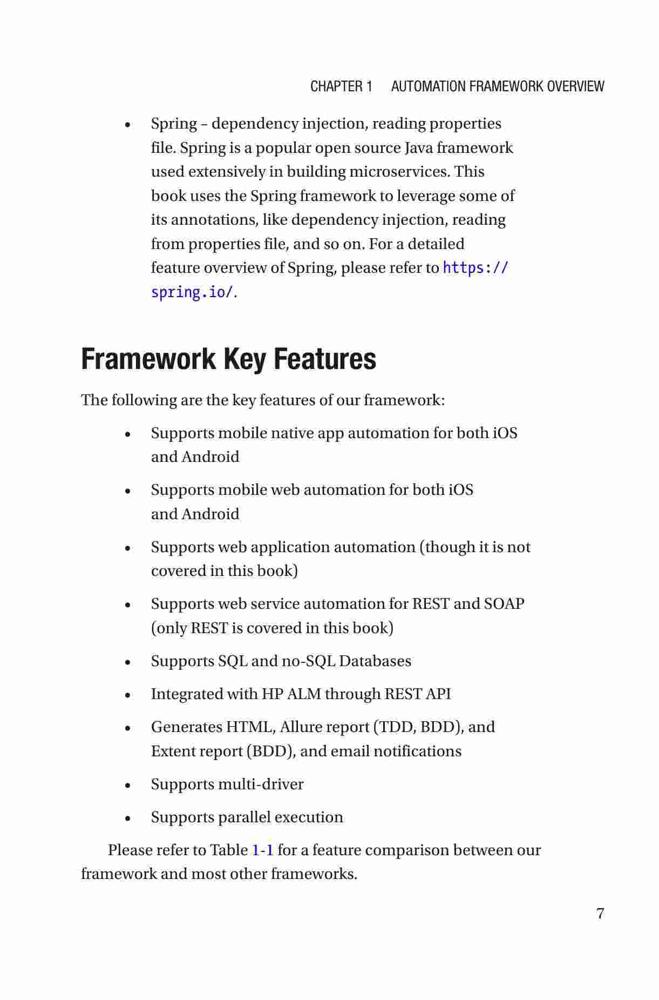 CHAPTER 1 AUTOMATION FRAMEWORK OVERVIEW

• Spring – dependency injection, reading properties file. Spring is a popular open source Java framework used extensively in building microservices. This book uses the Spring framework to leverage some of its annotations, like dependency injection, reading from properties file, and so on. For a detailed feature overview of Spring, please refer to https://spring.io/.

Framework Key Features

The following are the key features of our framework:

• Supports mobile native app automation for both iOS and Android

• Supports mobile web automation for both iOS and Android

• Supports web application automation (though it is not covered in this book)

• Supports web service automation for REST and SOAP (only REST is covered in this book)

• Supports SQL and no-SQL Databases

• Integrated with HP ALM through REST API

• Generates HTML, Allure report (TDD, BDD), and Extent report (BDD), and email notifications

• Supports multi-driver

• Supports parallel execution

Please refer to Table 1-1 for a feature comparison between our framework and most other frameworks.

7